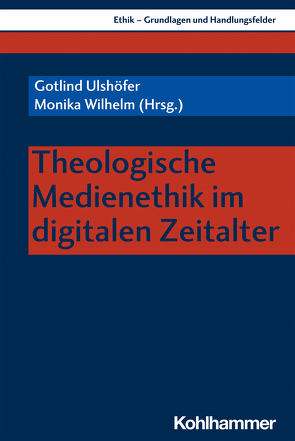 Ethik – Grundlagen und Handlungsfelder

Gotlind Ulshöfer
Monika Wilhelm (Hrsg.)

Theologische Medienethik im digitalen Zeitalter

Kohlhammer